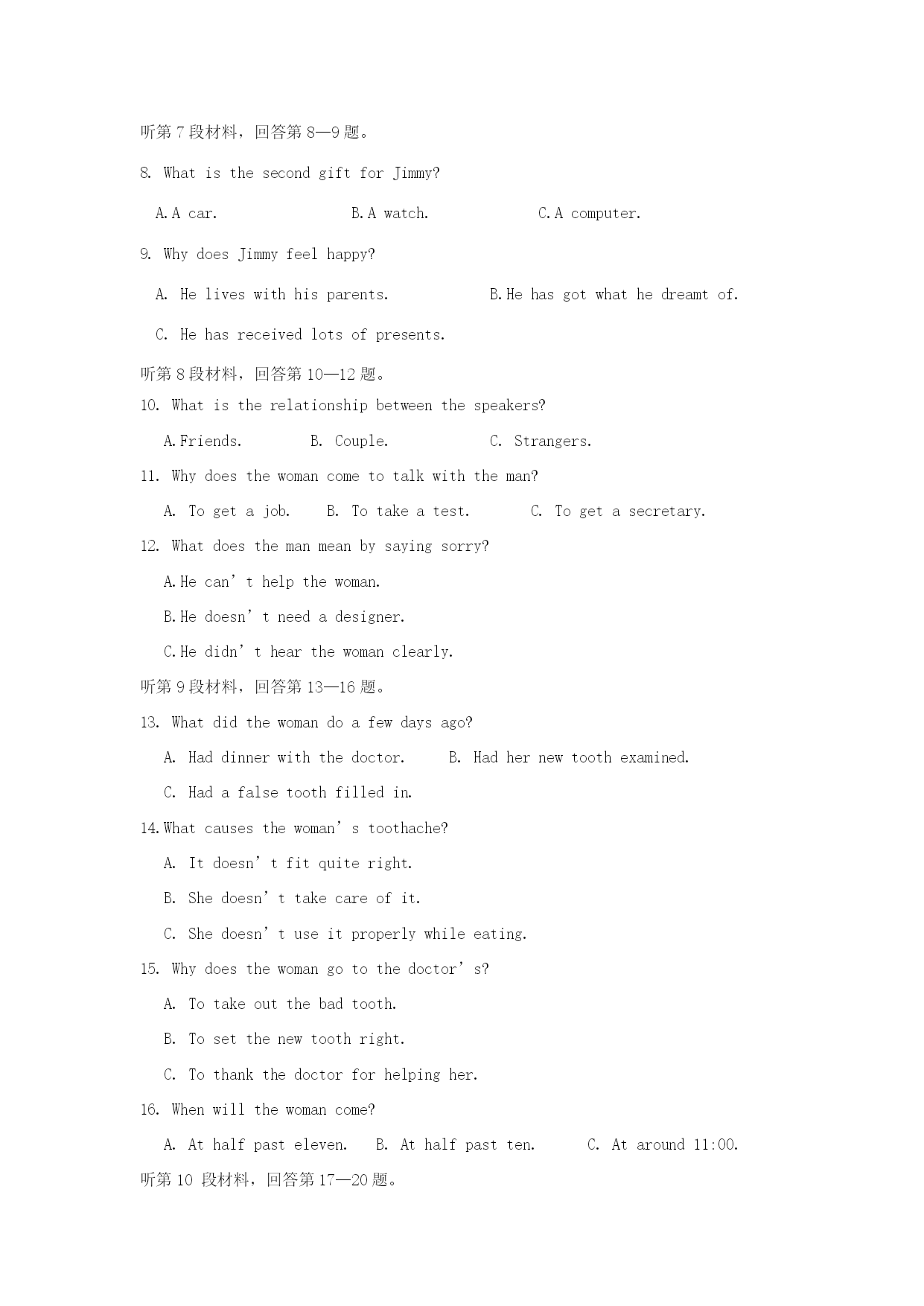 听第 7 段材料，回答第 8—9 题。

8. What is the second gift for Jimmy?

A. A car.    B. A watch.    C. A computer.

9. Why does Jimmy feel happy?

A. He lives with his parents.    B. He has got what he dreamt of.

C. He has received lots of presents.

听第 8 段材料，回答第 10—12 题。

10. What is the relationship between the speakers?

A. Friends.    B. Couple.    C. Strangers.

11. Why does the woman come to talk with the man?

A. To get a job.    B. To take a test.    C. To get a secretary.

12. What does the man mean by saying sorry?

A. He can’t help the woman.

B. He doesn’t need a designer.

C. He didn’t hear the woman clearly.

听第 9 段材料，回答第 13—16 题。

13. What did the woman do a few days ago?

A. Had dinner with the doctor.    B. Had her new tooth examined.

C. Had a false tooth filled in.

14. What causes the woman’s toothache?

A. It doesn’t fit quite right.

B. She doesn’t take care of it.

C. She doesn’t use it properly while eating.

15. Why does the woman go to the doctor’s?

A. To take out the bad tooth.

B. To set the new tooth right.

C. To thank the doctor for helping her.

16. When will the woman come?

A. At half past eleven.    B. At half past ten.    C. At around 11:00.

听第 10 段材料，回答第 17—20 题。